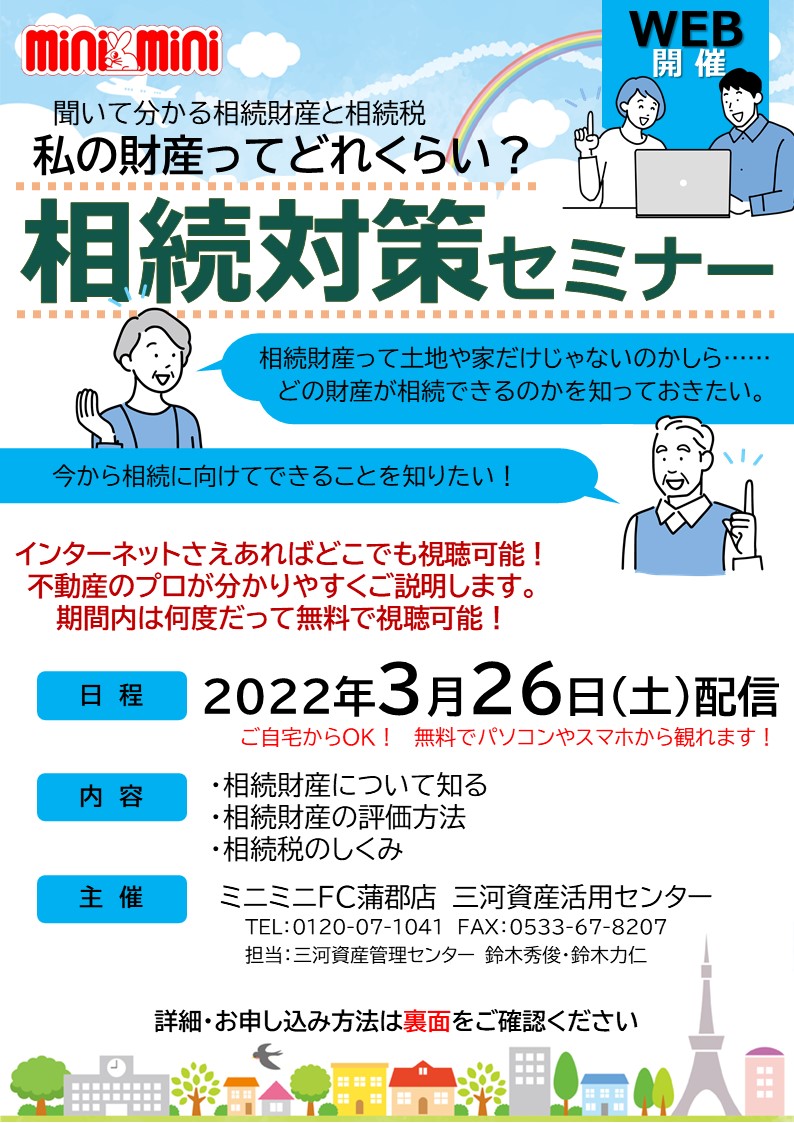 mini mini

WEB
開催

聞いて分かる相続財産と相続税
私の財産ってどれくらい？

相続対策セミナー

相続財産って土地や家だけじゃないのかしら……
どの財産が相続できるのかを知っておきたい。

今から相続に向けてできることを知りたい！

インターネットさえあればどこでも視聴可能！
不動産のプロが分かりやすくご説明します。
期間内は何度だって無料で視聴可能！

日程
2022年3月26日(土)配信
ご自宅からOK！ 無料でパソコンやスマホから観れます！

内容
・相続財産について知る
・相続財産の評価方法
・相続税のしくみ

主催
ミニミニFC蒲郡店 三河資産活用センター
TEL:0120-07-1041 FAX:0533-67-8207
担当:三河資産管理センター 鈴木秀俊・鈴木力仁

詳細・お申し込み方法は裏面をご確認ください